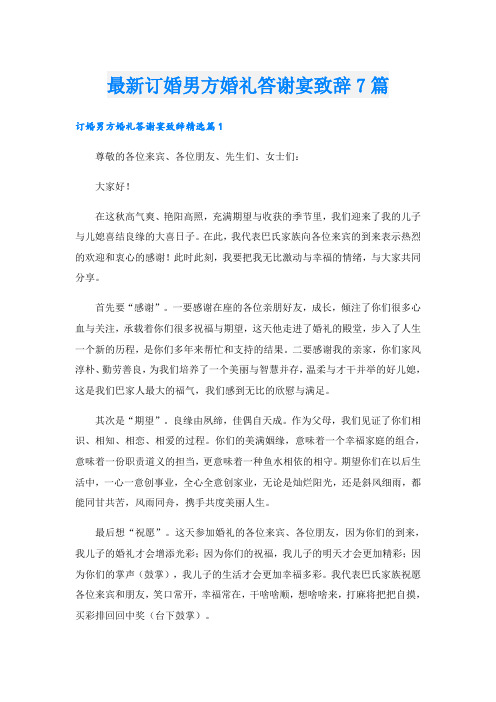 最新订婚男方婚礼答谢宴致辞7篇

订婚男方婚礼答谢宴致辞精选篇1

尊敬的各位来宾、各位朋友、先生们、女士们：

大家好！

在这秋高气爽、艳阳高照，充满期望与收获的季节里，我们迎来了我的儿子与儿媳喜结良缘的大喜日子。在此，我代表巴氏家族向各位来宾的到来表示热烈的欢迎和衷心的感谢！此时此刻，我要把我无比激动与幸福的情绪，与大家共同分享。

首先要“感谢”。一要感谢在座的各位亲朋好友，成长，倾注了你们很多心血与关注，承载着你们很多祝福与期望，这天他走进了婚礼的殿堂，步入了人生一个新的历程，是你们多年来帮忙和支持的结果。二要感谢我的亲家，你们家风淳朴、勤劳善良，为我们培养了一个美丽与智慧并存，温柔与才干并举的好儿媳，这是我们巴家人最大的福气，我们感到无比的欣慰与满足。

其次是“期望”。良缘由夙缔，佳偶自天成。作为父母，我们见证了你们相识、相知、相恋、相爱的过程。你们的美满姻缘，意味着一个幸福家庭的组合，意味着一份职责道义的担当，更意味着一种鱼水相依的相守。期望你们在以后生活中，一心一意创事业，全心全意创家业，无论是灿烂阳光，还是斜风细雨，都能同甘共苦，风雨同舟，携手共度美丽人生。

最后想“祝愿”。这天参加婚礼的各位来宾、各位朋友，因为你们的到来，我儿子的婚礼才会增添光彩；因为你们的祝福，我儿子的明天才会更加精彩；因为你们的掌声（鼓掌），我儿子的生活才会更加幸福多彩。我代表巴氏家族祝愿各位来宾和朋友，笑口常开，幸福常在，干啥啥顺，想啥啥来，打麻将把把自摸，买彩排回回中奖（台下鼓掌）。